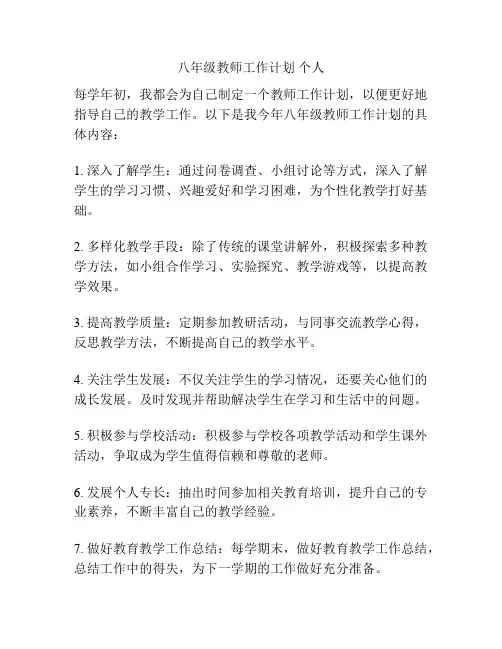 八年级教师工作计划 个人

每学年初，我都会为自己制定一个教师工作计划，以便更好地指导自己的教学工作。以下是我今年八年级教师工作计划的具体内容：

1. 深入了解学生：通过问卷调查、小组讨论等方式，深入了解学生的学习习惯、兴趣爱好和学习困难，为个性化教学打好基础。

2. 多样化教学手段：除了传统的课堂讲解外，积极探索多种教学方法，如小组合作学习、实验探究、教学游戏等，以提高教学效果。

3. 提高教学质量：定期参加教研活动，与同事交流教学心得，反思教学方法，不断提高自己的教学水平。

4. 关注学生发展：不仅关注学生的学习情况，还要关心他们的成长发展。及时发现并帮助解决学生在学习和生活中的问题。

5. 积极参与学校活动：积极参与学校各项教学活动和学生课外活动，争取成为学生值得信赖和尊敬的老师。

6. 发展个人专长：抽出时间参加相关教育培训，提升自己的专业素养，不断丰富自己的教学经验。

7. 做好教育教学工作总结：每学期末，做好教育教学工作总结，总结工作中的得失，为下一学期的工作做好充分准备。